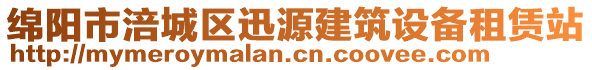 绵阳市涪城区迅源建筑设备租赁站
http://mymeroymalan.cn.coovee.com